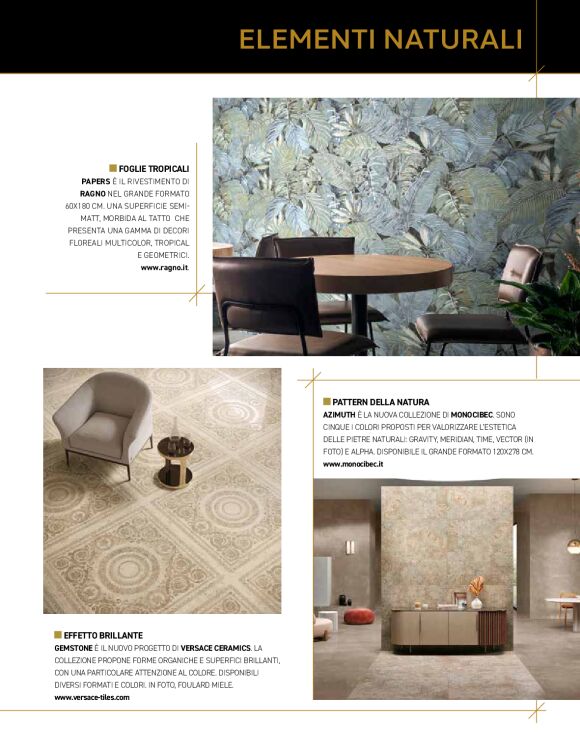 ELEMENTI NATURALI

FOGLIE TROPICALI
PAPERS È IL RIVESTIMENTO DI RAGNO NEL GRANDE FORMATO 60X180 CM. UNA SUPERFICIE SEMI-MATT, MORBIDA AL TATTO CHE PRESENTA UNA GAMMA DI DECORI FLOREALI MULTICOLOR, TROPICAL E GEOMETRICI.
www.ragno.it.

PATTERN DELLA NATURA
AZIMUTH È LA NUOVA COLLEZIONE DI MONOCIBEC. SONO CINQUE I COLORI PROPOSTI PER VALORIZZARE L'ESTETICA DELLE PIETRE NATURALI: GRAVITY, MERIDIAN, TIME, VECTOR (IN FOTO) E ALPHA. DISPONIBILE IL GRANDE FORMATO 120X278 CM.
www.monocibec.it

EFFETTO BRILLANTE
GEMSTONE È IL NUOVO PROGETTO DI VERSACE CERAMICS. LA COLLEZIONE PROPONE FORME ORGANICHE E SUPERFICI BRILLANTI, CON UNA PARTICOLARE ATTENZIONE AL COLORE. DISPONIBILI DIVERSI FORMATI E COLORI. IN FOTO, FOULARD MIELE.
www.versace-tiles.com